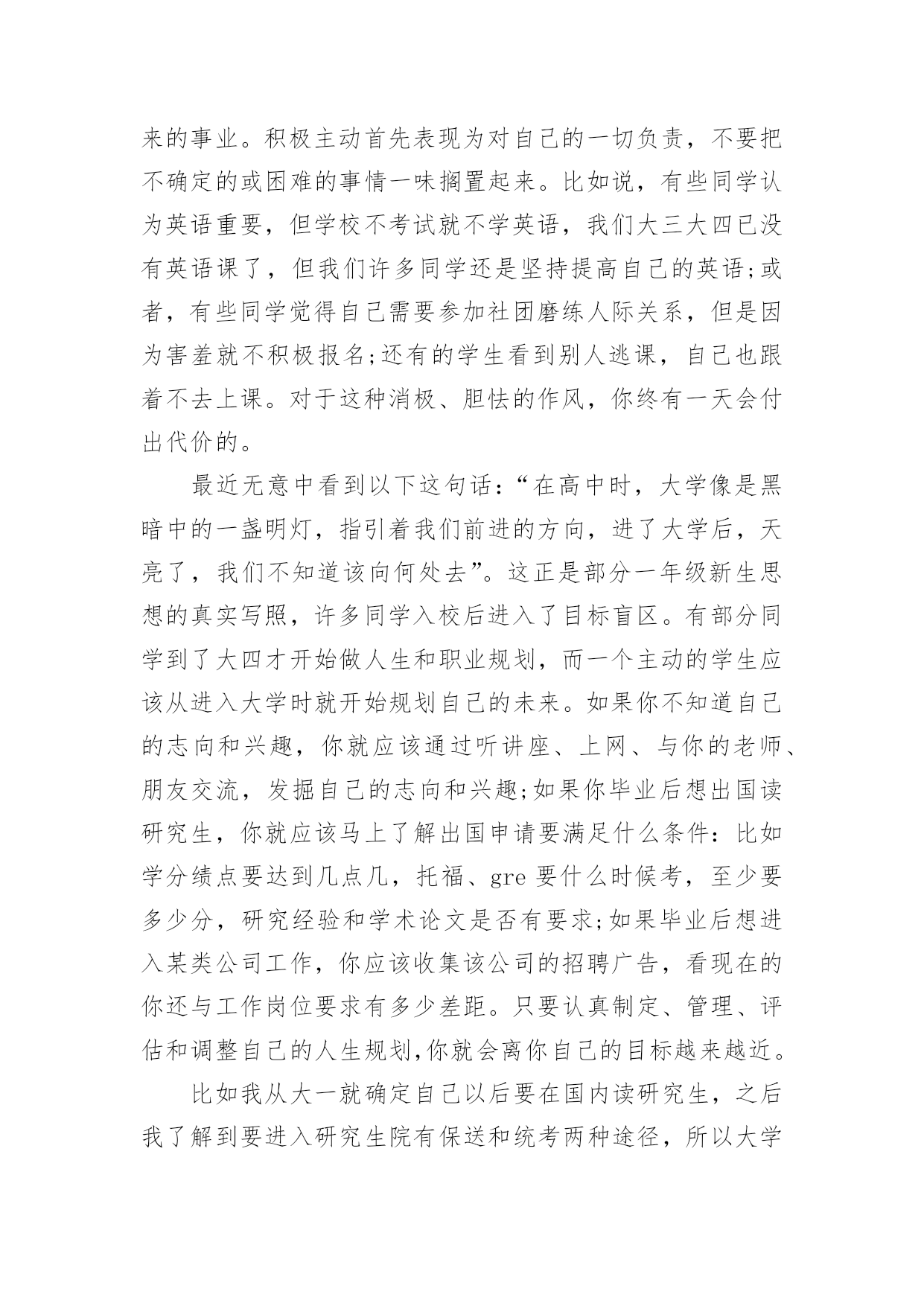 来的事业。积极主动首先表现为对自己的一切负责，不要把不确定的或困难的事情一味搁置起来。比如说，有些同学认为英语重要，但学校不考试就不学英语，我们大三大四已没有英语课了，但我们许多同学还是坚持提高自己的英语;或者，有些同学觉得自己需要参加社团磨练人际关系，但是因为害羞就不积极报名;还有的学生看到别人逃课，自己也跟着不去上课。对于这种消极、胆怯的作风，你终有一天会付出代价的。

最近无意中看到以下这句话：“在高中时，大学像是黑暗中的一盏明灯，指引着我们前进的方向，进了大学后，天亮了，我们不知道该向何处去”。这正是部分一年级新生思想的真实写照，许多同学入校后进入了目标盲区。有部分同学到了大四才开始做人生和职业规划，而一个主动的学生应该从进入大学时就开始规划自己的未来。如果你不知道自己的志向和兴趣，你就应该通过听讲座、上网、与你的老师、朋友交流，发掘自己的志向和兴趣;如果你毕业后想出国读研究生，你就应该马上了解出国申请要满足什么条件：比如学分绩点要达到几点几，托福、gre 要什么时候考，至少要多少分，研究经验和学术论文是否有要求;如果毕业后想进入某类公司工作，你应该收集该公司的招聘广告，看现在的你还与工作岗位要求有多少差距。只要认真制定、管理、评估和调整自己的人生规划,你就会离你自己的目标越来越近。

比如我从大一就确定自己以后要在国内读研究生，之后我了解到要进入研究生院有保送和统考两种途径，所以大学